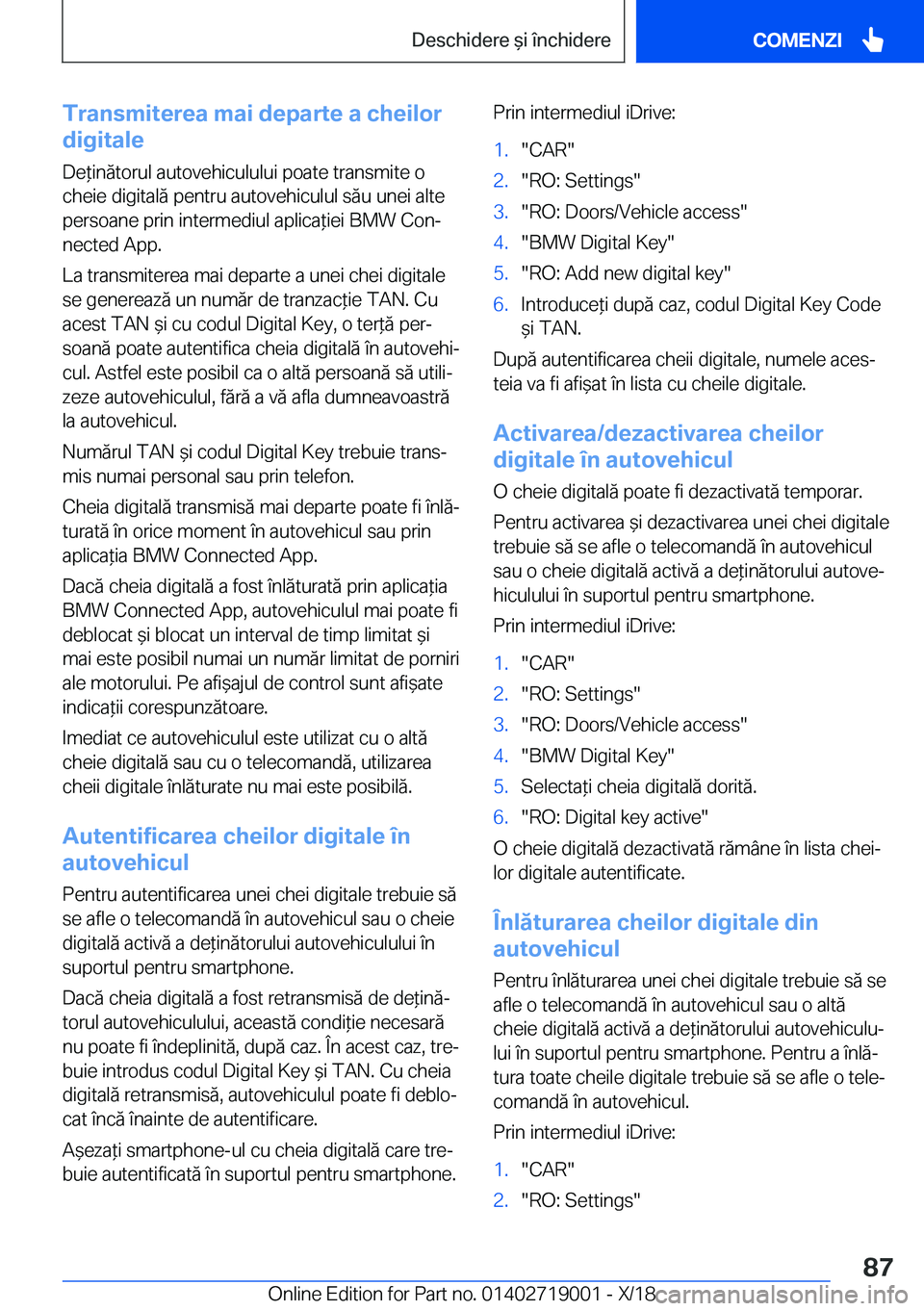 Deschidere și închidere

COMENZI

Transmiterea mai departe a cheilor digitale

Deținătorul autovehiculului poate transmite o cheie digitală pentru autovehiculul său unei alte persoane prin intermediul aplicației BMW Connected App.

La transmiterea mai departe a unei chei digitale se generează un număr de tranzacție TAN. Cu acest TAN și cu codul Digital Key, o terță persoană poate autentifica cheia digitală în autovehicul. Astfel este posibil ca o altă persoană să utilizeze autovehiculul, fără a vă afla dumneavoastră la autovehicul.

Numărul TAN și codul Digital Key trebuie transmis numai personal sau prin telefon.

Cheia digitală transmisă mai departe poate fi înlăturată în orice moment în autovehicul sau prin aplicația BMW Connected App.

Dacă cheia digitală a fost înlăturată prin aplicația BMW Connected App, autovehiculul mai poate fi deblocat și blocat un interval de timp limitat și mai este posibil numai un număr limitat de porniri ale motorului. Pe afișajul de control sunt afișate indicații corespunzătoare.

Imediat ce autovehiculul este utilizat cu o altă cheie digitală sau cu o telecomandă, utilizarea cheii digitale înlăturate nu mai este posibilă.

Autentificarea cheilor digitale în autovehicul

Pentru autentificarea unei chei digitale trebuie să se afle o telecomandă în autovehicul sau o cheie digitală activă a deținătorului autovehiculului în suportul pentru smartphone.

Dacă cheia digitală a fost retransmisă de deținătorul autovehiculului, această condiție necesară nu poate fi îndeplinită, după caz. În acest caz, trebuie introdus codul Digital Key și TAN. Cu cheia digitală retransmisă, autovehiculul poate fi deblocat încă înainte de autentificare.

Așezați smartphone-ul cu cheia digitală care trebuie autentificată în suportul pentru smartphone.

Prin intermediul iDrive:

1. "CAR"
2. "RO: Settings"
3. "RO: Doors/Vehicle access"
4. "BMW Digital Key"
5. "RO: Add new digital key"
6. Introduceți după caz, codul Digital Key Code și TAN.

După autentificarea cheii digitale, numele acesteia va fi afișat în lista cu cheile digitale.

Activarea/dezactivarea cheilor digitale în autovehicul

O cheie digitală poate fi dezactivată temporar.

Pentru activarea și dezactivarea unei chei digitale trebuie să se afle o telecomandă în autovehicul sau o cheie digitală activă a deținătorului autovehiculului în suportul pentru smartphone.

Prin intermediul iDrive:

1. "CAR"
2. "RO: Settings"
3. "RO: Doors/Vehicle access"
4. "BMW Digital Key"
5. Selectați cheia digitală dorită.
6. "RO: Digital key active"

O cheie digitală dezactivată rămâne în lista cheilor digitale autentificate.

Înlăturarea cheilor digitale din autovehicul

Pentru înlăturarea unei chei digitale trebuie să se afle o telecomandă în autovehicul sau o altă cheie digitală activă a deținătorului autovehiculului în suportul pentru smartphone. Pentru a înlătura toate cheile digitale trebuie să se afle o telecomandă în autovehicul.

Prin intermediul iDrive:

1. "CAR"
2. "RO: Settings"

87

Online Edition for Part no. 01402719001 - X/18 carmanualsonline.info